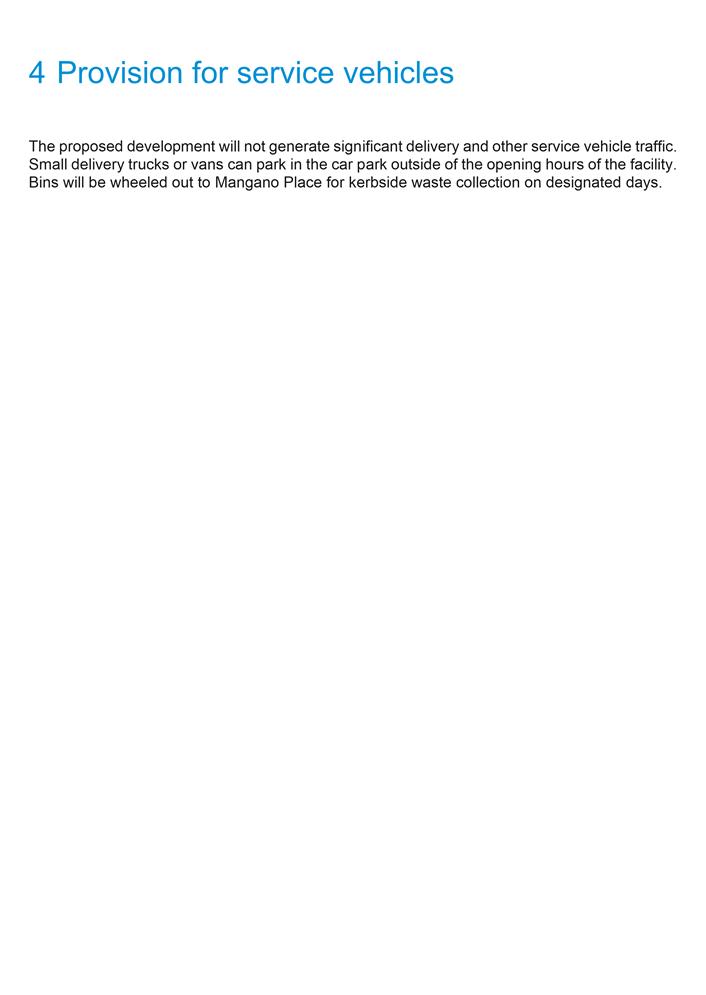 4 Provision for service vehicles

The proposed development will not generate significant delivery and other service vehicle traffic. Small delivery trucks or vans can park in the car park outside of the opening hours of the facility. Bins will be wheeled out to Mangano Place for kerbside waste collection on designated days.